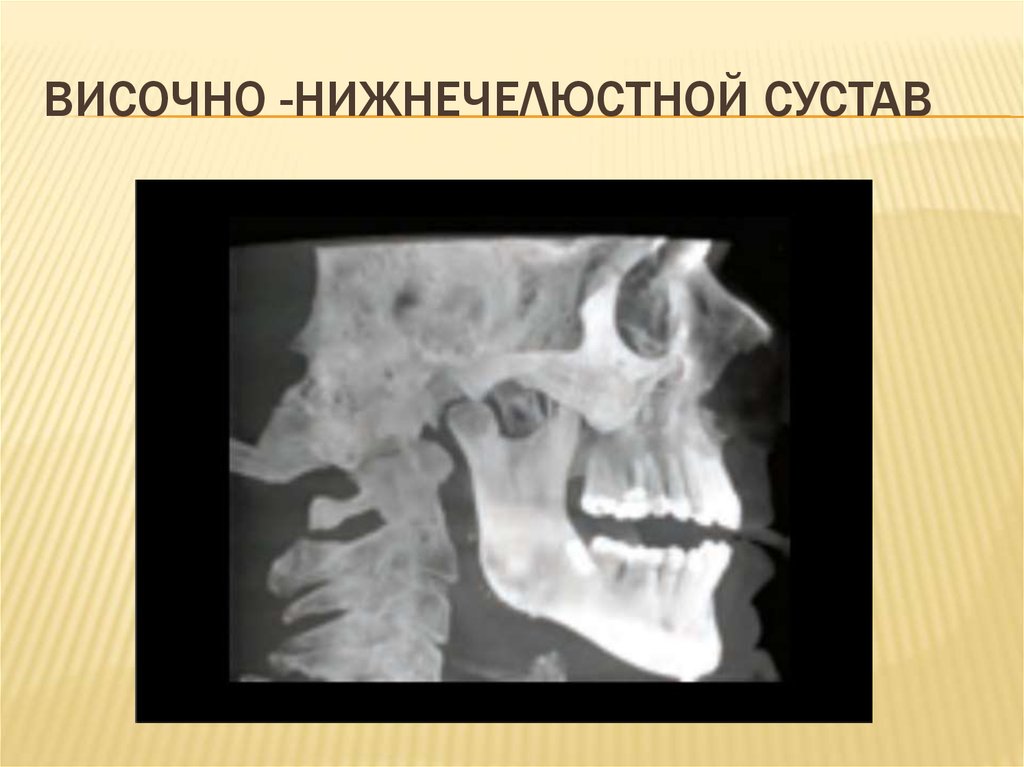 ВИСОЧНО -НИЖНЕЧЕЛЮСТНОЙ СУСТАВ